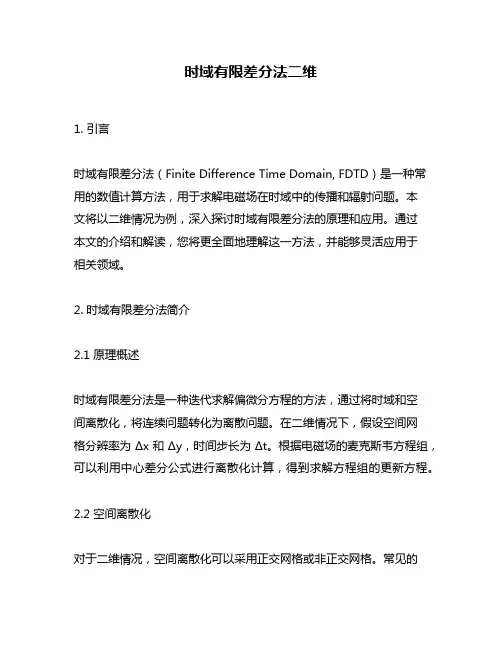 时域有限差分法二维

1. 引言

时域有限差分法（Finite Difference Time Domain, FDTD）是一种常用的数值计算方法，用于求解电磁场在时域中的传播和辐射问题。本文将以二维情况为例，深入探讨时域有限差分法的原理和应用。通过本文的介绍和解读，您将更全面地理解这一方法，并能够灵活应用于相关领域。

2. 时域有限差分法简介

2.1 原理概述

时域有限差分法是一种迭代求解偏微分方程的方法，通过将时域和空间离散化，将连续问题转化为离散问题。在二维情况下，假设空间网格分辨率为 Δx 和 Δy，时间步长为 Δt。根据电磁场的麦克斯韦方程组，可以利用中心差分公式进行离散化计算，得到求解方程组的更新方程。

2.2 空间离散化

对于二维情况，空间离散化可以采用正交网格或非正交网格。常见的